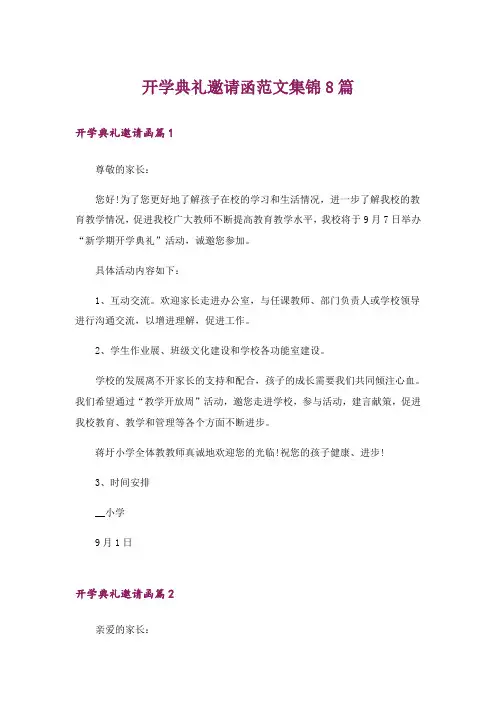 开学典礼邀请函范文集锦8篇

开学典礼邀请函篇1

尊敬的家长：

您好!为了您更好地了解孩子在校的学习和生活情况，进一步了解我校的教育教学情况，促进我校广大教师不断提高教育教学水平，我校将于9月7日举办“新学期开学典礼”活动，诚邀您参加。

具体活动内容如下：

1、互动交流。欢迎家长走进办公室，与任课教师、部门负责人或学校领导进行沟通交流，以增进理解，促进工作。

2、学生作业展、班级文化建设和学校各功能室建设。

学校的发展离不开家长的支持和配合，孩子的成长需要我们共同倾注心血。我们希望通过“教学开放周”活动，邀您走进学校，参与活动，建言献策，促进我校教育、教学和管理等各个方面不断进步。

蒋圩小学全体教教师真诚地欢迎您的光临!祝您的孩子健康、进步!

3、时间安排

__小学

9月1日

开学典礼邀请函篇2

亲爱的家长：